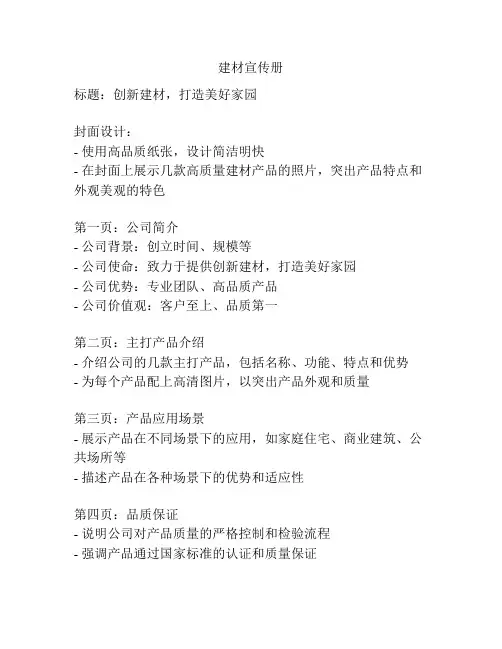 建材宣传册

标题：创新建材，打造美好家园

封面设计：
- 使用高品质纸张，设计简洁明快
- 在封面上展示几款高质量建材产品的照片，突出产品特点和外观美观的特色

第一页：公司简介
- 公司背景：创立时间、规模等
- 公司使命：致力于提供创新建材，打造美好家园
- 公司优势：专业团队、高品质产品
- 公司价值观：客户至上、品质第一

第二页：主打产品介绍
- 介绍公司的几款主打产品，包括名称、功能、特点和优势
- 为每个产品配上高清图片，以突出产品外观和质量

第三页：产品应用场景
- 展示产品在不同场景下的应用，如家庭住宅、商业建筑、公共场所等
- 描述产品在各种场景下的优势和适应性

第四页：品质保证
- 说明公司对产品质量的严格控制和检验流程
- 强调产品通过国家标准的认证和质量保证